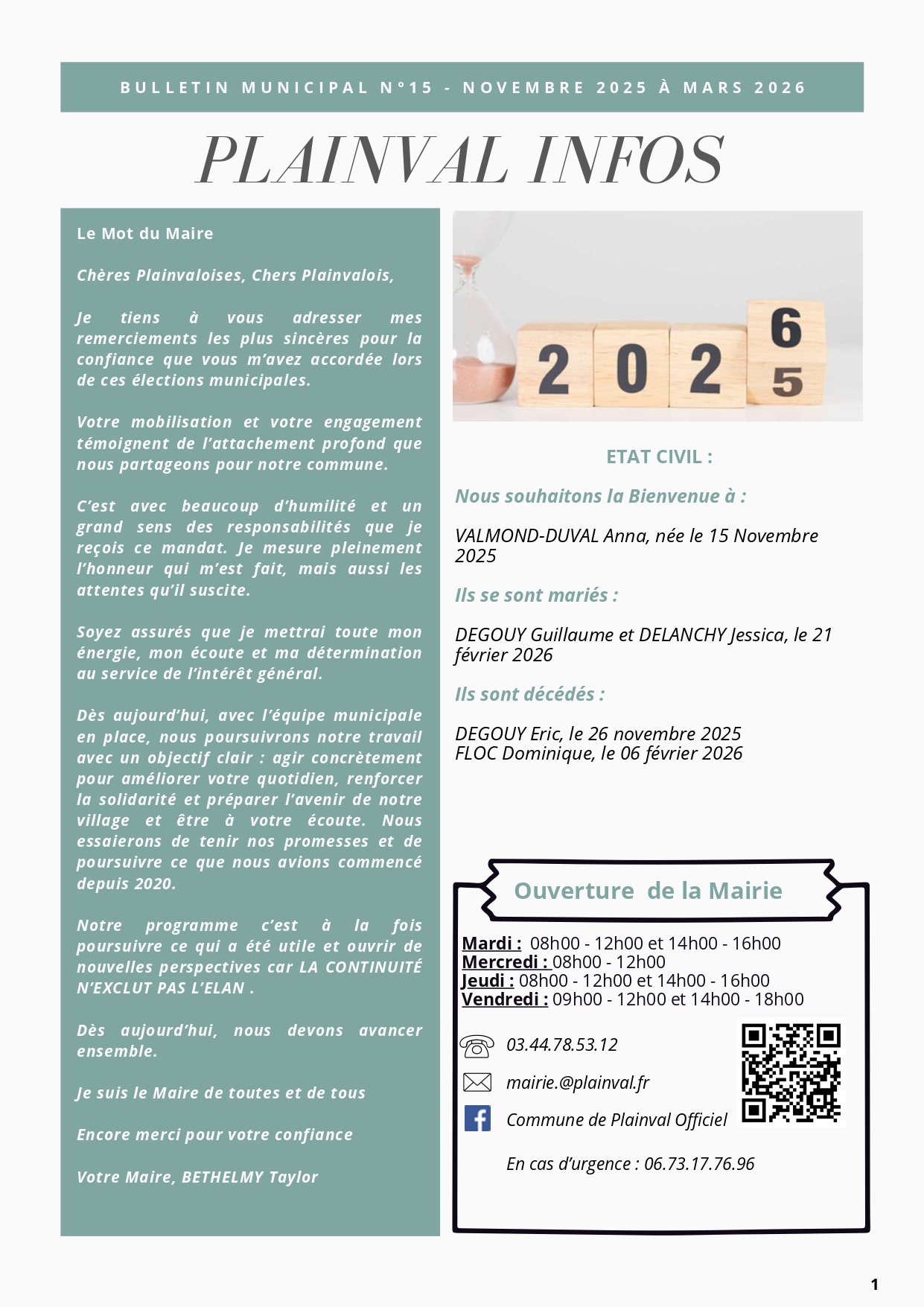 BULLETIN MUNICIPAL N°15 - NOVEMBRE 2025 À MARS 2026

PLAINVAL INFOS

Le Mot du Maire

Chères Plainvaloises, Chers Plainvalois,

Je tiens à vous adresser mes remerciements les plus sincères pour la confiance que vous m'avez accordée lors de ces élections municipales.

Votre mobilisation et votre engagement témoignent de l'attachement profond que nous partageons pour notre commune.

C'est avec beaucoup d'humilité et un grand sens des responsabilités que je reçois ce mandat. Je mesure pleinement l'honneur qui m'est fait, mais aussi les attentes qu'il suscite.

Soyez assurés que je mettrai toute mon énergie, mon écoute et ma détermination au service de l'intérêt général.

Dès aujourd'hui, avec l'équipe municipale en place, nous poursuivrons notre travail avec un objectif clair : agir concrètement pour améliorer votre quotidien, renforcer la solidarité et préparer l'avenir de notre village et être à votre écoute. Nous essaierons de tenir nos promesses et de poursuivre ce que nous avions commencé depuis 2020.

Notre programme c'est à la fois poursuivre ce qui a été utile et ouvrir de nouvelles perspectives car LA CONTINUITÉ N'EXCLUT PAS L'ELAN .

Dès aujourd'hui, nous devons avancer ensemble.

Je suis le Maire de toutes et de tous

Encore merci pour votre confiance

Votre Maire, BETHELMY Taylor

2 0 2 6 5

ETAT CIVIL :

Nous souhaitons la Bienvenue à :

VALMOND-DUVAL Anna, née le 15 Novembre 2025

Ils se sont mariés :

DEGOUY Guillaume et DELANCHY Jessica, le 21 février 2026

Ils sont décédés :

DEGOUY Eric, le 26 novembre 2025
FLOC Dominique, le 06 février 2026

Ouverture de la Mairie

Mardi : 08h00 - 12h00 et 14h00 - 16h00
Mercredi : 08h00 - 12h00
Jeudi : 08h00 - 12h00 et 14h00 - 16h00
Vendredi : 09h00 - 12h00 et 14h00 - 18h00

03.44.78.53.12

mairie.@plainval.fr

Commune de Plainval Officiel

En cas d'urgence : 06.73.17.76.96

1